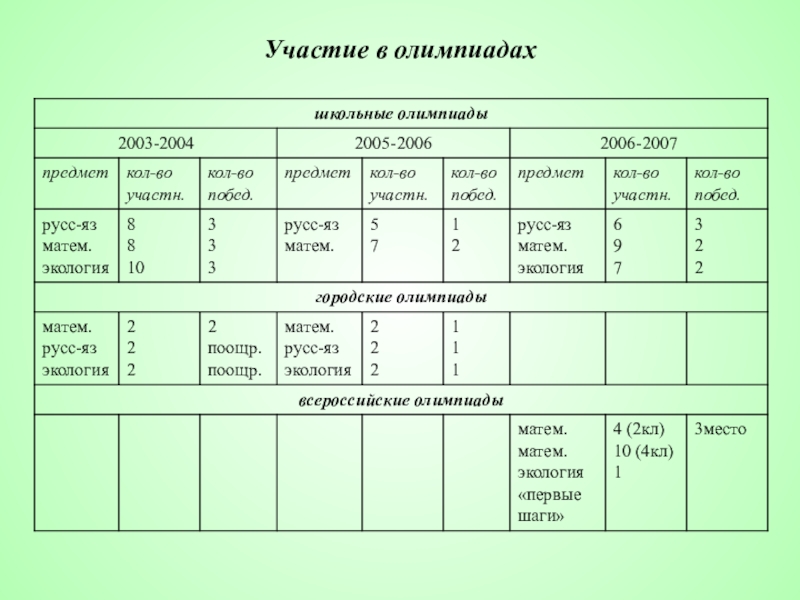 Участие в олимпиадах

| школьные олимпиады | | | | | | | | |
|---|---|---|---|---|---|---|---|---|
| 2003-2004 | | | 2005-2006 | | | 2006-2007 | | |
| предмет | кол-во участн. | кол-во побед. | предмет | кол-во участн. | кол-во побед. | предмет | кол-во участн. | кол-во побед. |
| русс-яз матем. экология | 8 8 10 | 3 3 3 | русс-яз матем. | 5 7 | 1 2 | русс-яз матем. экология | 6 9 7 | 3 2 2 |
| городские олимпиады | | | | | | | | |
| матем. русс-яз экология | 2 2 2 | 2 поощр. поощр. | матем. русс-яз экология | 2 2 2 | 1 1 1 | | | |
| всероссийские олимпиады | | | | | | | | |
| | | | | | | матем. матем. экология «первые шаги» | 4 (2кл) 10 (4кл) 1 | 3место |